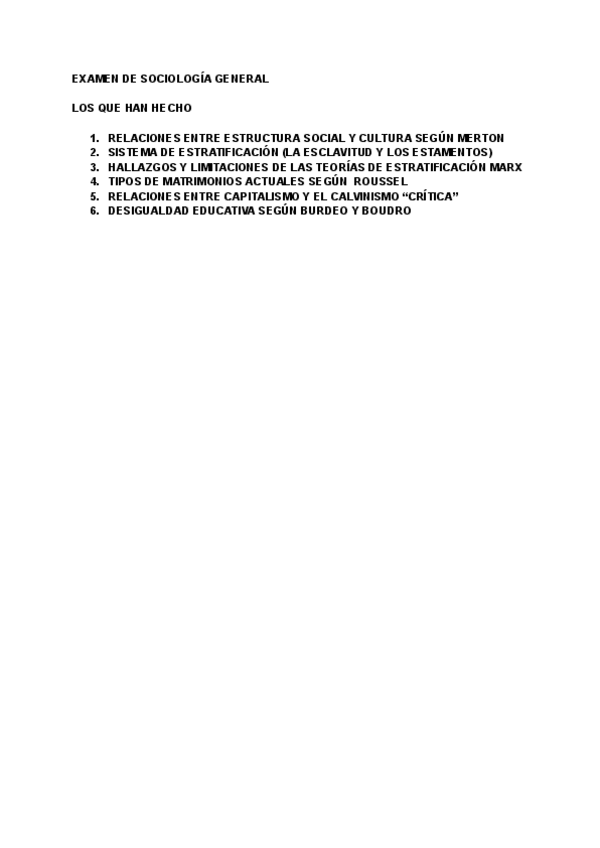 EXAMEN DE SOCIOLOGÍA GENERAL

LOS QUE HAN HECHO

1. RELACIONES ENTRE ESTRUCTURA SOCIAL Y CULTURA SEGÚN MERTON
2. SISTEMA DE ESTRATIFICACIÓN (LA ESCLAVITUD Y LOS ESTAMENTOS)
3. HALLAZGOS Y LIMITACIONES DE LAS TEORÍAS DE ESTRATIFICACIÓN MARX
4. TIPOS DE MATRIMONIOS ACTUALES SEGÚN ROUSSEL
5. RELACIONES ENTRE CAPITALISMO Y EL CALVINISMO "CRÍTICA"
6. DESIGUALDAD EDUCATIVA SEGÚN BURDEO Y BOUDRO